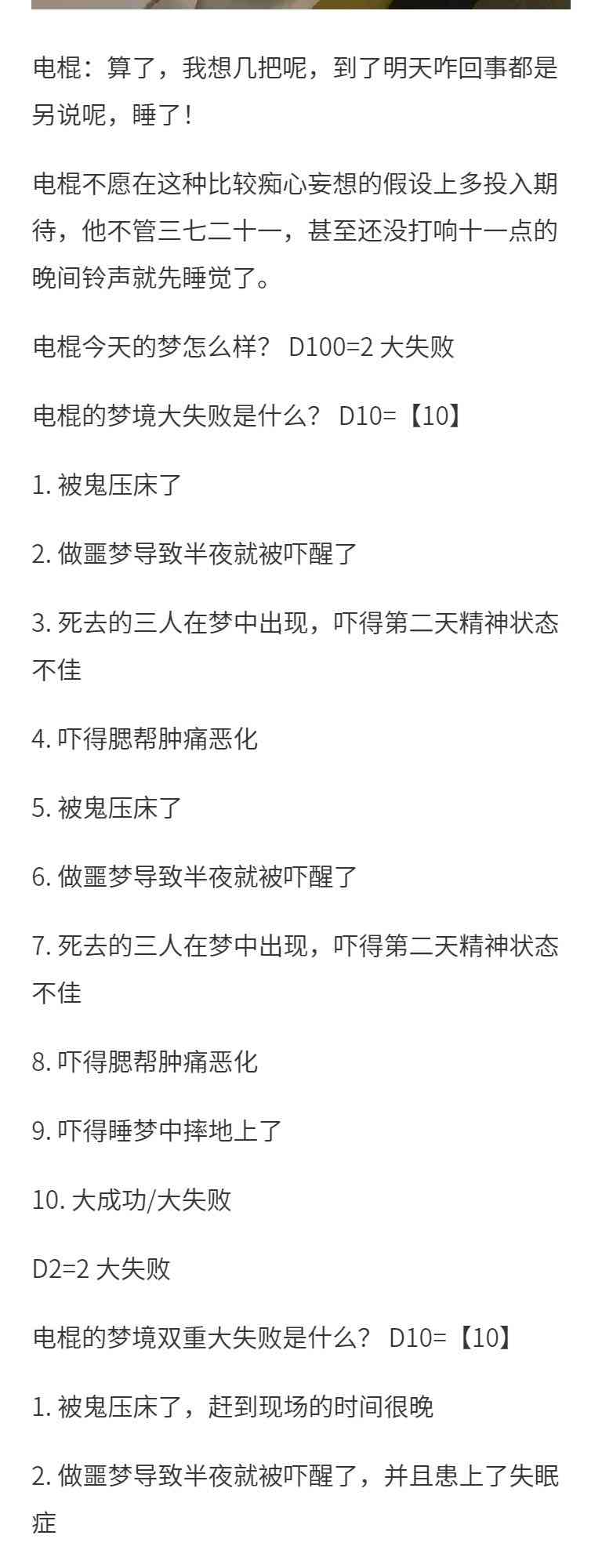 电棍：算了，我想几把呢，到了明天咋回事都是另说呢，睡了！

电棍不愿在这种比较痴心妄想的假设上多投入期待，他不管三七二十一，甚至还没打响十一点的晚间铃声就先睡觉了。

电棍今天的梦怎么样？ D100=2 大失败

电棍的梦境大失败是什么？ D10=【10】

1.被鬼压床了

2.做噩梦导致半夜就被吓醒了

3.死去的三人在梦中出现，吓得第二天精神状态不佳

4.吓得腮帮肿痛恶化

5.被鬼压床了

6.做噩梦导致半夜就被吓醒了

7.死去的三人在梦中出现，吓得第二天精神状态不佳

8.吓得腮帮肿痛恶化

9.吓得睡梦中摔地上了

10.大成功/大失败

D2=2 大失败

电棍的梦境双重大失败是什么？ D10=【10】

1.被鬼压床了，赶到现场的时间很晚

2.做噩梦导致半夜就被吓醒了，并且患上了失眠症